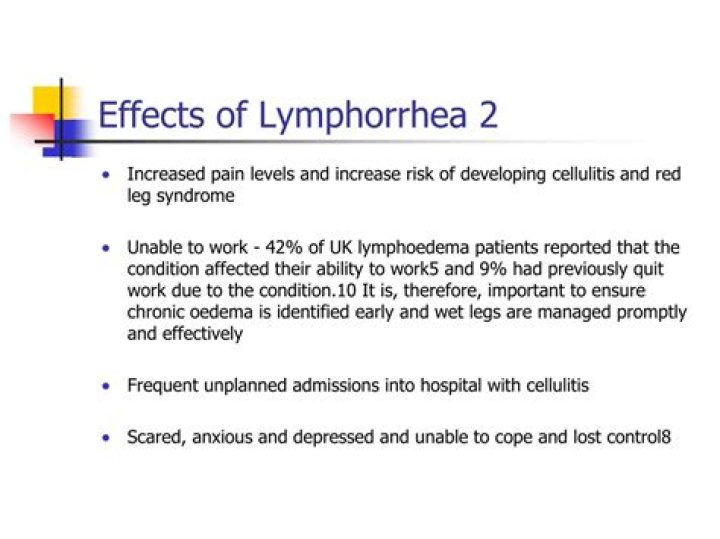 Effects of Lymphorrhea 2

• Increased pain levels and increase risk of developing cellulitis and red leg syndrome

• Unable to work - 42% of UK lymphoedema patients reported that the condition affected their ability to work5 and 9% had previously quit work due to the condition.10 It is, therefore, important to ensure chronic oedema is identified early and wet legs are managed promptly and effectively

• Frequent unplanned admissions into hospital with cellulitis

• Scared, anxious and depressed and unable to cope and lost control8